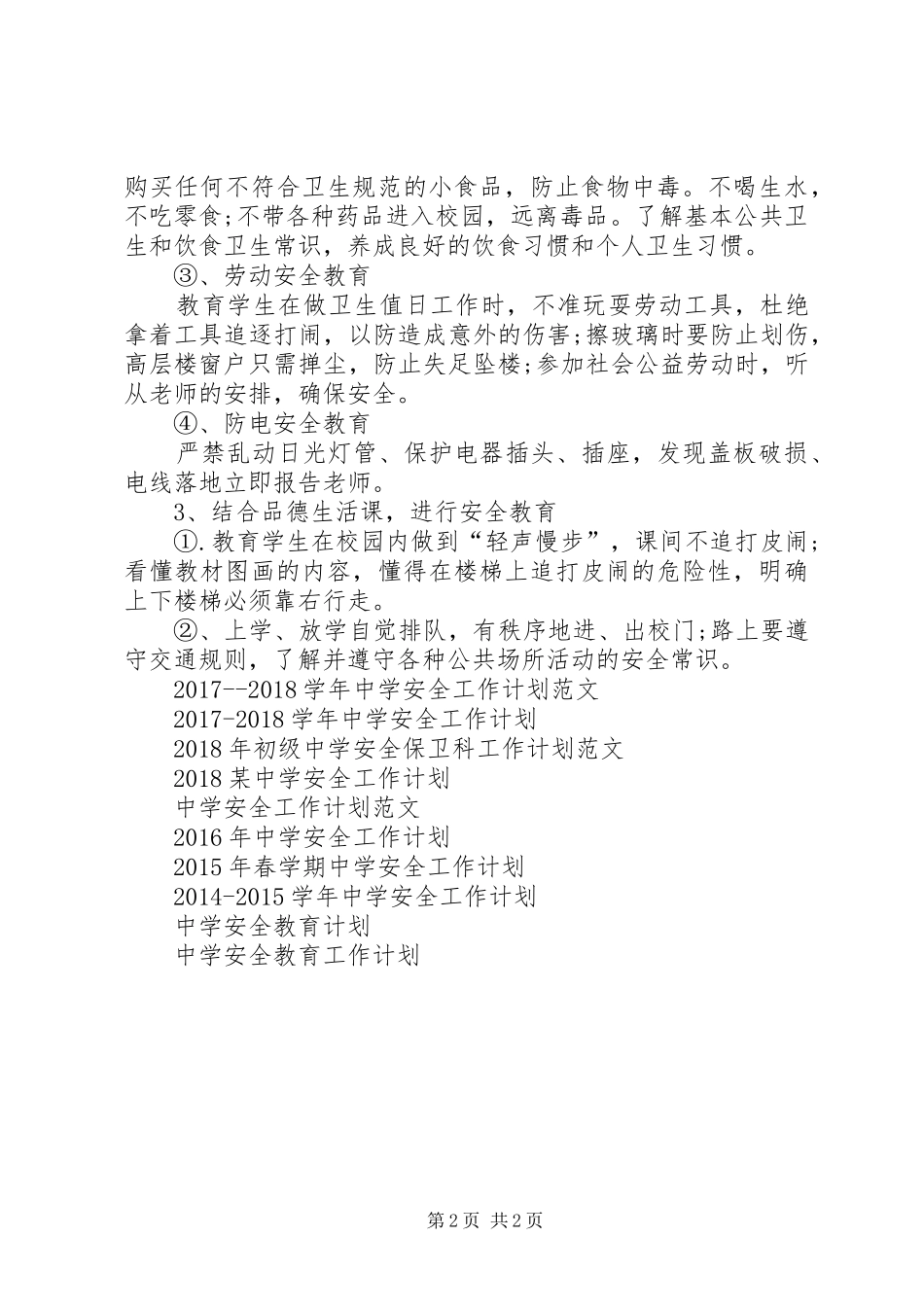 购买任何不符合卫生规范的小食品，防止食物中毒。不喝生水，不吃零食;不带各种药品进入校园，远离毒品。了解基本公共卫生和饮食卫生常识，养成良好的饮食习惯和个人卫生习惯。

③、劳动安全教育

教育学生在做卫生值日工作时，不准玩耍劳动工具，杜绝拿着工具追逐打闹，以防造成意外的伤害;擦玻璃时要防止划伤，高层楼窗户只需掸尘，防止失足坠楼;参加社会公益劳动时，听从老师的安排，确保安全。

④、防电安全教育

严禁乱动日光灯管、保护电器插头、插座，发现盖板破损、电线落地立即报告老师。

3、结合品德生活课，进行安全教育

①.教育学生在校园内做到“轻声慢步”，课间不追打皮闹；看懂教材图画的内容，懂得在楼梯上追打皮闹的危险性，明确上下楼梯必须靠右行走。

②、上学、放学自觉排队，有秩序地进、出校门;路上要遵守交通规则，了解并遵守各种公共场所活动的安全常识。

2017--2018学年中学安全工作计划范文

2017-2018学年中学安全工作计划

2018年初级中学安全保卫科工作计划范文

2018某中学安全工作计划

中学安全工作计划范文

2016年中学安全工作计划

2015年春学期中学安全工作计划

2014-2015学年中学安全工作计划

中学安全教育计划

中学安全教育工作计划

第2页 共2页